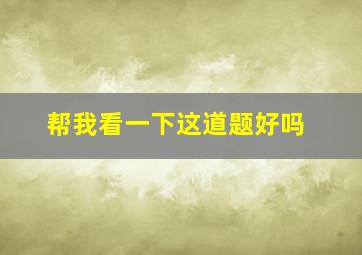 帮我看一下这道题好吗